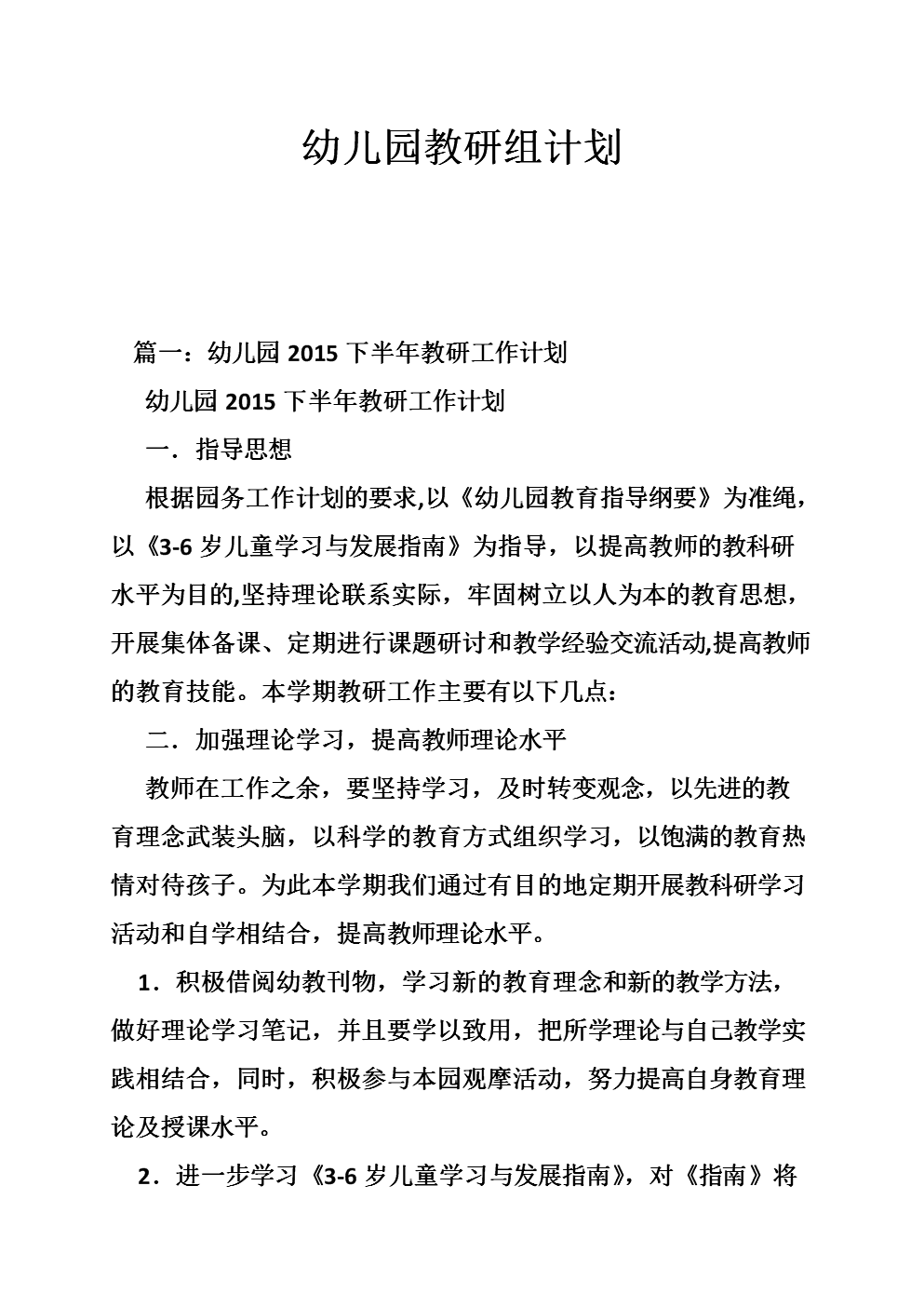 幼儿园教研组计划

篇一：幼儿园 2015 下半年教研工作计划

幼儿园 2015 下半年教研工作计划

一．指导思想

根据园务工作计划的要求,以《幼儿园教育指导纲要》为准绳，以《3-6 岁儿童学习与发展指南》为指导，以提高教师的教科研水平为目的,坚持理论联系实际，牢固树立以人为本的教育思想，开展集体备课、定期进行课题研讨和教学经验交流活动,提高教师的教育技能。本学期教研工作主要有以下几点：

二．加强理论学习，提高教师理论水平

教师在工作之余，要坚持学习，及时转变观念，以先进的教育理念武装头脑，以科学的教育方式组织学习，以饱满的教育热情对待孩子。为此本学期我们通过有目的地定期开展教科研学习活动和自学相结合，提高教师理论水平。

1．积极借阅幼教刊物，学习新的教育理念和新的教学方法，做好理论学习笔记，并且要学以致用，把所学理论与自己教学实践相结合，同时，积极参与本园观摩活动，努力提高自身教育理论及授课水平。

2．进一步学习《3-6 岁儿童学习与发展指南》，对《指南》将